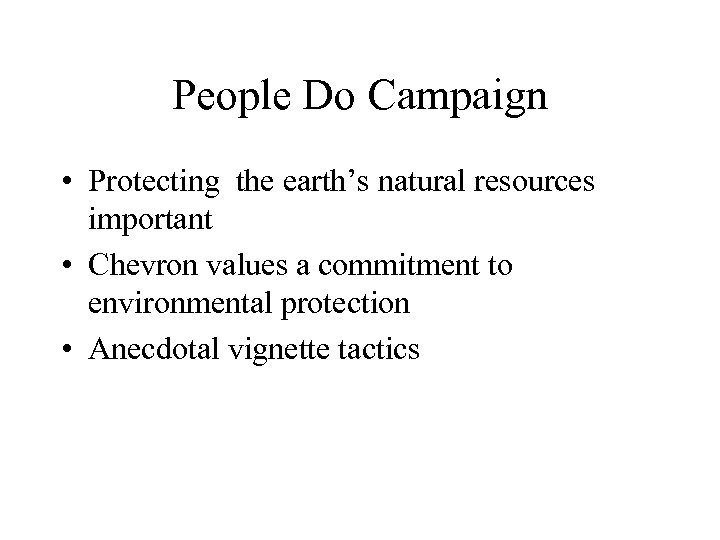 People Do Campaign

• Protecting the earth's natural resources important
• Chevron values a commitment to environmental protection
• Anecdotal vignette tactics